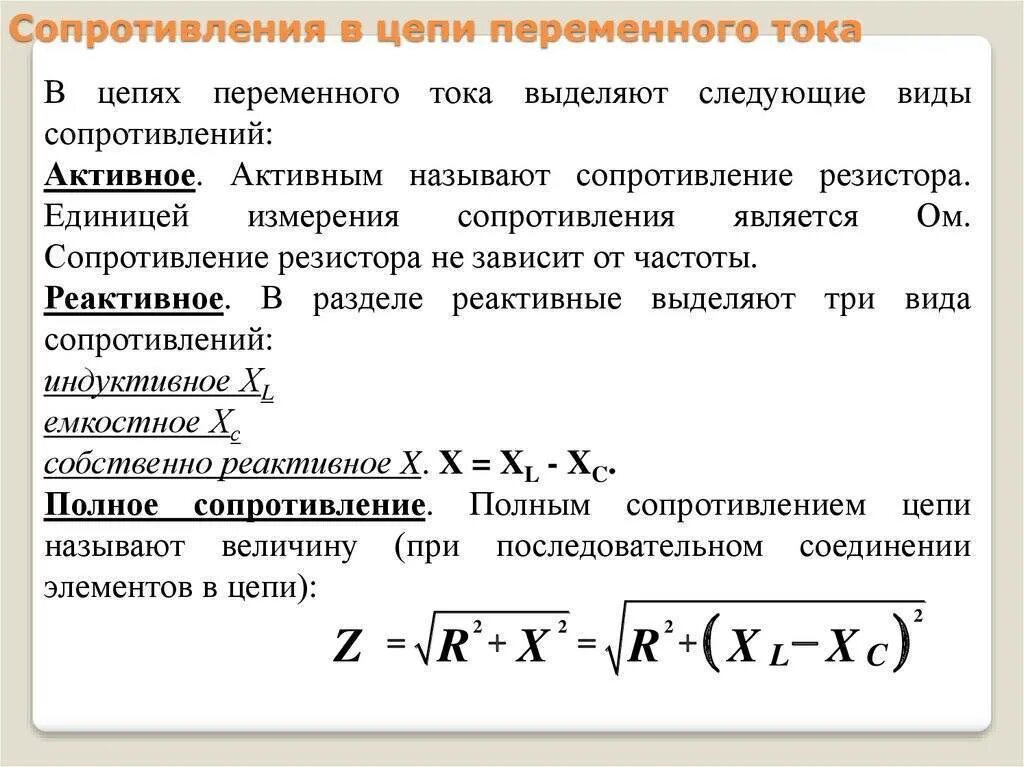 Сопротивления в цепи переменного тока

В цепях переменного тока выделяют следующие виды сопротивлений:
Активное. Активным называют сопротивление резистора. Единицей измерения сопротивления является Ом. Сопротивление резистора не зависит от частоты.
Реактивное. В разделе реактивные выделяют три вида сопротивлений:
индуктивное $X_L$
емкостное $X_c$
собственно реактивное $X$. $X = X_L - X_C$.
Полное сопротивление. Полным сопротивлением цепи называют величину (при последовательном соединении элементов в цепи):

$Z = \sqrt{R^2 + X^2} = \sqrt{R^2 + (X_L - X_C)^2}$